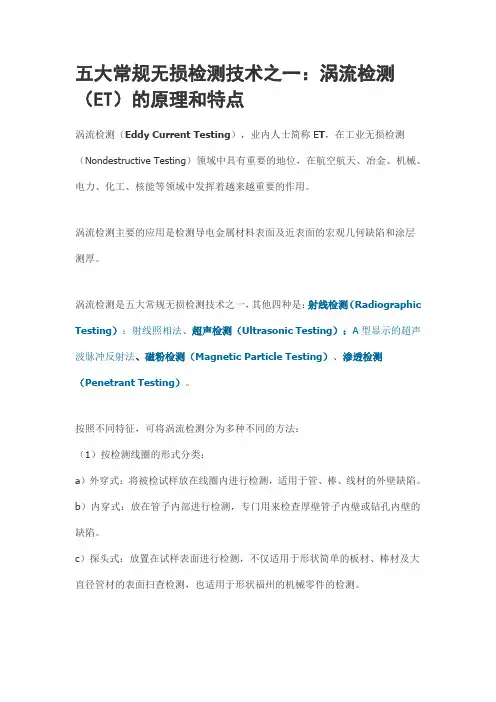 五大常规无损检测技术之一：涡流检测（ET）的原理和特点

涡流检测（Eddy Current Testing），业内人士简称 ET，在工业无损检测（Nondestructive Testing）领域中具有重要的地位，在航空航天、冶金、机械、电力、化工、核能等领域中发挥着越来越重要的作用。

涡流检测主要的应用是检测导电金属材料表面及近表面的宏观几何缺陷和涂层测厚。

涡流检测是五大常规无损检测技术之一，其他四种是：射线检测（Radiographic Testing）：射线照相法、超声检测（Ultrasonic Testing）：A 型显示的超声波脉冲反射法、磁粉检测（Magnetic Particle Testing）、渗透检测（Penetrant Testing）。

按照不同特征，可将涡流检测分为多种不同的方法：

（1）按检测线圈的形式分类：

a）外穿式：将被检试样放在线圈内进行检测，适用于管、棒、线材的外壁缺陷。

b）内穿式：放在管子内部进行检测，专门用来检查厚壁管子内壁或钻孔内壁的缺陷。

c）探头式：放置在试样表面进行检测，不仅适用于形状简单的板材、棒材及大直径管材的表面扫查检测，也适用于形状福州的机械零件的检测。